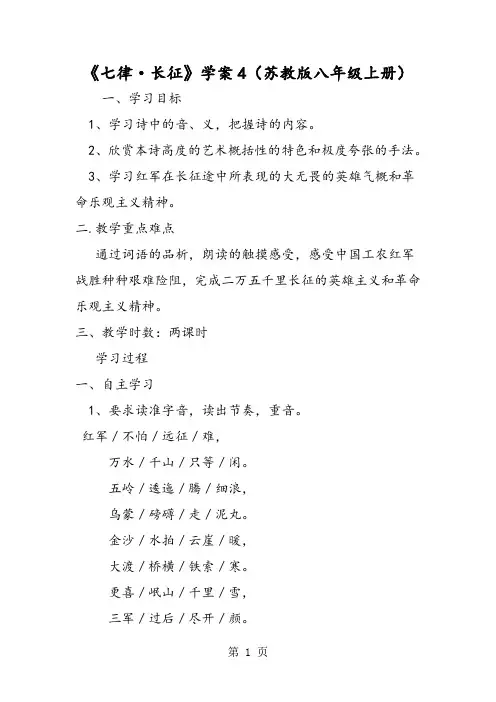 《七律·长征》学案4（苏教版八年级上册）

一、学习目标

1、学习诗中的音、义，把握诗的内容。

2、欣赏本诗高度的艺术概括性的特色和极度夸张的手法。

3、学习红军在长征途中所表现的大无畏的英雄气概和革命乐观主义精神。

二.教学重点难点

通过词语的品析，朗读的触摸感受，感受中国工农红军战胜种种艰难险阻，完成二万五千里长征的英雄主义和革命乐观主义精神。

三、教学时数：两课时

学习过程

一、自主学习

1、要求读准字音，读出节奏，重音。

红军／不怕／远征／难，

万水／千山／只等／闲。

五岭／逶迤／腾／细浪，

乌蒙／磅礴／走／泥丸。

金沙／水拍／云崖／暖，

大渡／桥横／铁索／寒。

更喜／岷山／千里／雪，

三军／过后／尽开／颜。

第 1 页